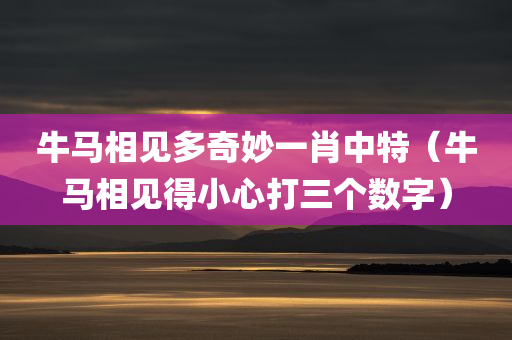 牛马相见多奇妙一肖中特（牛马相见得小心打三个数字）